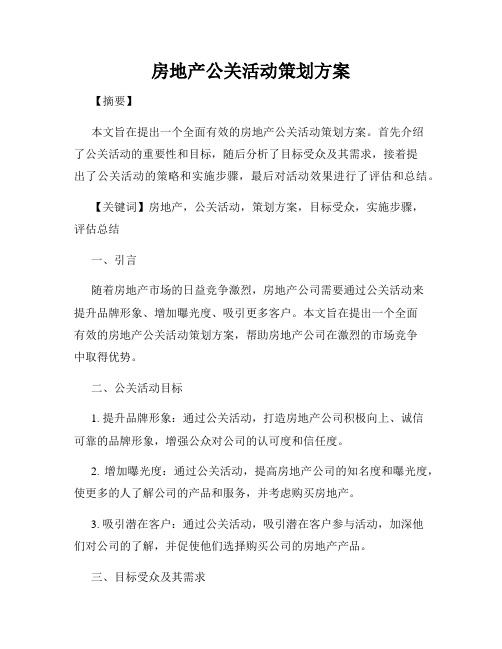 房地产公关活动策划方案

【摘要】

本文旨在提出一个全面有效的房地产公关活动策划方案。首先介绍了公关活动的重要性和目标，随后分析了目标受众及其需求，接着提出了公关活动的策略和实施步骤，最后对活动效果进行了评估和总结。

【关键词】房地产，公关活动，策划方案，目标受众，实施步骤，评估总结

一、引言

随着房地产市场的日益竞争激烈，房地产公司需要通过公关活动来提升品牌形象、增加曝光度、吸引更多客户。本文旨在提出一个全面有效的房地产公关活动策划方案，帮助房地产公司在激烈的市场竞争中取得优势。

二、公关活动目标

1. 提升品牌形象：通过公关活动，打造房地产公司积极向上、诚信可靠的品牌形象，增强公众对公司的认可度和信任度。

2. 增加曝光度：通过公关活动，提高房地产公司的知名度和曝光度，使更多的人了解公司的产品和服务，并考虑购买房地产。

3. 吸引潜在客户：通过公关活动，吸引潜在客户参与活动，加深他们对公司的了解，并促使他们选择购买公司的房地产产品。

三、目标受众及其需求